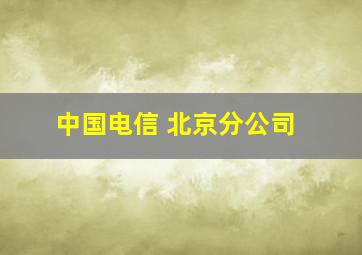 中国电信 北京分公司